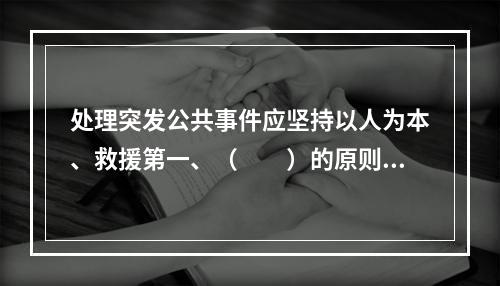 处理突发公共事件应坚持以人为本、救援第一、（　　）的原则...